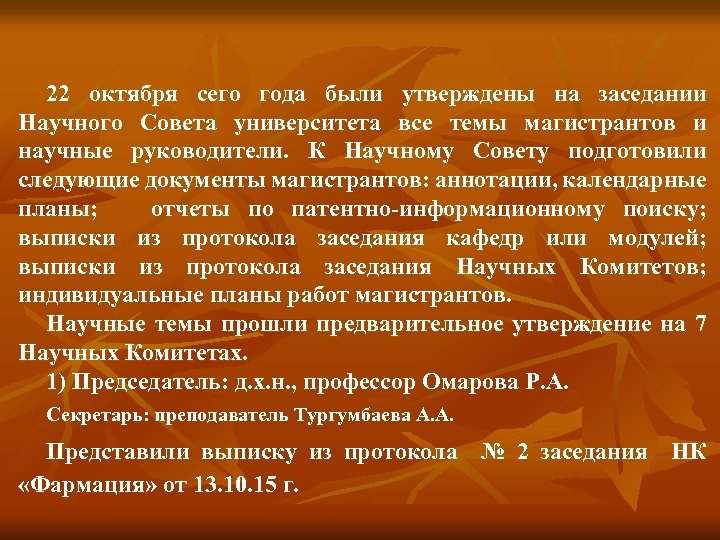 22 октября сего года были утверждены на заседании Научного Совета университета все темы магистрантов и научные руководители. К Научному Совету подготовили следующие документы магистрантов: аннотации, календарные планы; отчеты по патентно-информационному поиску; выписки из протокола заседания кафедр или модулей; выписки из протокола заседания Научных Комитетов; индивидуальные планы работ магистрантов.

Научные темы прошли предварительное утверждение на 7 Научных Комитетах.

1) Председатель: д.х.н., профессор Омарова Р.А.

Секретарь: преподаватель Тургумбаева А.А.

Представили выписку из протокола № 2 заседания НК «Фармация» от 13.10.15 г.